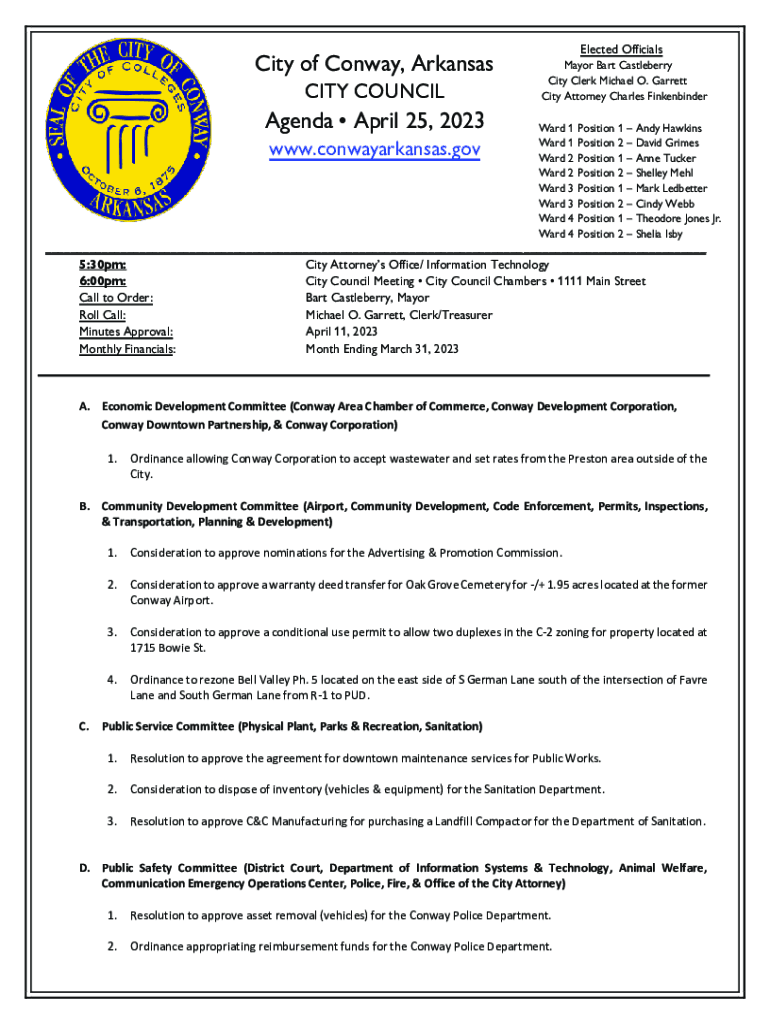 SEAL OF THE CITY OF CONWAY
CITY OF COLLEGES
OCTOBER 6, 1875
ARKANSAS

City of Conway, Arkansas
CITY COUNCIL
Agenda • April 25, 2023
www.conwayarkansas.gov

Elected Officials
Mayor Bart Castleberry
City Clerk Michael O. Garrett
City Attorney Charles Finkenbinder

Ward 1 Position 1 – Andy Hawkins
Ward 1 Position 2 – David Grimes
Ward 2 Position 1 – Anne Tucker
Ward 2 Position 2 – Shelley Mehl
Ward 3 Position 1 – Mark Ledbetter
Ward 3 Position 2 – Cindy Webb
Ward 4 Position 1 – Theodore Jones Jr.
Ward 4 Position 2 – Shelia Isby

5:30pm: City Attorney's Office/ Information Technology
6:00pm: City Council Meeting • City Council Chambers • 1111 Main Street
Call to Order: Bart Castleberry, Mayor
Roll Call: Michael O. Garrett, Clerk/Treasurer
Minutes Approval: April 11, 2023
Monthly Financials: Month Ending March 31, 2023

A. Economic Development Committee (Conway Area Chamber of Commerce, Conway Development Corporation, Conway Downtown Partnership, & Conway Corporation)

1. Ordinance allowing Conway Corporation to accept wastewater and set rates from the Preston area outside of the City.

B. Community Development Committee (Airport, Community Development, Code Enforcement, Permits, Inspections, & Transportation, Planning & Development)

1. Consideration to approve nominations for the Advertising & Promotion Commission.

2. Consideration to approve a warranty deed transfer for Oak Grove Cemetery for -/+ 1.95 acres located at the former Conway Airport.

3. Consideration to approve a conditional use permit to allow two duplexes in the C-2 zoning for property located at 1715 Bowie St.

4. Ordinance to rezone Bell Valley Ph. 5 located on the east side of S German Lane south of the intersection of Favre Lane and South German Lane from R-1 to PUD.

C. Public Service Committee (Physical Plant, Parks & Recreation, Sanitation)

1. Resolution to approve the agreement for downtown maintenance services for Public Works.

2. Consideration to dispose of inventory (vehicles & equipment) for the Sanitation Department.

3. Resolution to approve C&C Manufacturing for purchasing a Landfill Compactor for the Department of Sanitation.

D. Public Safety Committee (District Court, Department of Information Systems & Technology, Animal Welfare, Communication Emergency Operations Center, Police, Fire, & Office of the City Attorney)

1. Resolution to approve asset removal (vehicles) for the Conway Police Department.

2. Ordinance appropriating reimbursement funds for the Conway Police Department.